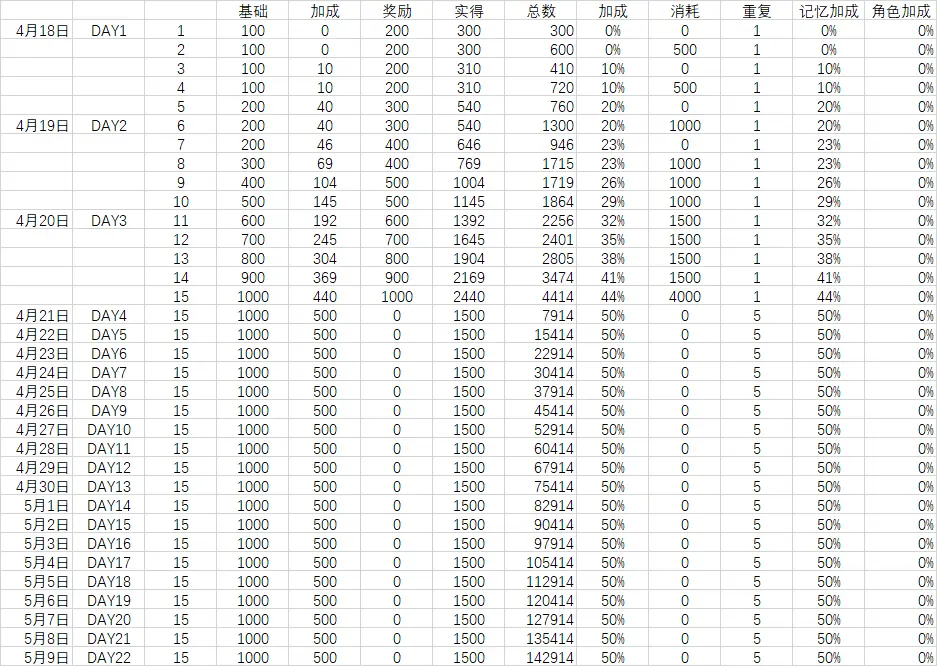 | | | | 基础 | 加成 | 奖励 | 实得 | 总数 | 加成 | 消耗 | 重复 | 记忆加成 | 角色加成 |
|---|---|---|---|---|---|---|---|---|---|---|---|---|
| 4月18日 | DAY1 | 1 | 100 | 0 | 200 | 300 | 300 | 0% | 0 | 1 | 0% | 0% |
| | | 2 | 100 | 0 | 200 | 300 | 600 | 0% | 500 | 1 | 0% | 0% |
| | | 3 | 100 | 10 | 200 | 310 | 410 | 10% | 0 | 1 | 10% | 0% |
| | | 4 | 100 | 10 | 200 | 310 | 720 | 10% | 500 | 1 | 10% | 0% |
| | | 5 | 200 | 40 | 300 | 540 | 760 | 20% | 0 | 1 | 20% | 0% |
| 4月19日 | DAY2 | 6 | 200 | 40 | 300 | 540 | 1300 | 20% | 1000 | 1 | 20% | 0% |
| | | 7 | 200 | 46 | 400 | 646 | 946 | 23% | 0 | 1 | 23% | 0% |
| | | 8 | 300 | 69 | 400 | 769 | 1715 | 23% | 1000 | 1 | 23% | 0% |
| | | 9 | 400 | 104 | 500 | 1004 | 1719 | 26% | 1000 | 1 | 26% | 0% |
| | | 10 | 500 | 145 | 500 | 1145 | 1864 | 29% | 1000 | 1 | 29% | 0% |
| 4月20日 | DAY3 | 11 | 600 | 192 | 600 | 1392 | 2256 | 32% | 1500 | 1 | 32% | 0% |
| | | 12 | 700 | 245 | 700 | 1645 | 2401 | 35% | 1500 | 1 | 35% | 0% |
| | | 13 | 800 | 304 | 800 | 1904 | 2805 | 38% | 1500 | 1 | 38% | 0% |
| | | 14 | 900 | 369 | 900 | 2169 | 3474 | 41% | 1500 | 1 | 41% | 0% |
| | | 15 | 1000 | 440 | 1000 | 2440 | 4414 | 44% | 4000 | 1 | 44% | 0% |
| 4月21日 | DAY4 | 15 | 1000 | 500 | 0 | 1500 | 7914 | 50% | 0 | 5 | 50% | 0% |
| 4月22日 | DAY5 | 15 | 1000 | 500 | 0 | 1500 | 15414 | 50% | 0 | 5 | 50% | 0% |
| 4月23日 | DAY6 | 15 | 1000 | 500 | 0 | 1500 | 22914 | 50% | 0 | 5 | 50% | 0% |
| 4月24日 | DAY7 | 15 | 1000 | 500 | 0 | 1500 | 30414 | 50% | 0 | 5 | 50% | 0% |
| 4月25日 | DAY8 | 15 | 1000 | 500 | 0 | 1500 | 37914 | 50% | 0 | 5 | 50% | 0% |
| 4月26日 | DAY9 | 15 | 1000 | 500 | 0 | 1500 | 45414 | 50% | 0 | 5 | 50% | 0% |
| 4月27日 | DAY10 | 15 | 1000 | 500 | 0 | 1500 | 52914 | 50% | 0 | 5 | 50% | 0% |
| 4月28日 | DAY11 | 15 | 1000 | 500 | 0 | 1500 | 60414 | 50% | 0 | 5 | 50% | 0% |
| 4月29日 | DAY12 | 15 | 1000 | 500 | 0 | 1500 | 67914 | 50% | 0 | 5 | 50% | 0% |
| 4月30日 | DAY13 | 15 | 1000 | 500 | 0 | 1500 | 75414 | 50% | 0 | 5 | 50% | 0% |
| 5月1日 | DAY14 | 15 | 1000 | 500 | 0 | 1500 | 82914 | 50% | 0 | 5 | 50% | 0% |
| 5月2日 | DAY15 | 15 | 1000 | 500 | 0 | 1500 | 90414 | 50% | 0 | 5 | 50% | 0% |
| 5月3日 | DAY16 | 15 | 1000 | 500 | 0 | 1500 | 97914 | 50% | 0 | 5 | 50% | 0% |
| 5月4日 | DAY17 | 15 | 1000 | 500 | 0 | 1500 | 105414 | 50% | 0 | 5 | 50% | 0% |
| 5月5日 | DAY18 | 15 | 1000 | 500 | 0 | 1500 | 112914 | 50% | 0 | 5 | 50% | 0% |
| 5月6日 | DAY19 | 15 | 1000 | 500 | 0 | 1500 | 120414 | 50% | 0 | 5 | 50% | 0% |
| 5月7日 | DAY20 | 15 | 1000 | 500 | 0 | 1500 | 127914 | 50% | 0 | 5 | 50% | 0% |
| 5月8日 | DAY21 | 15 | 1000 | 500 | 0 | 1500 | 135414 | 50% | 0 | 5 | 50% | 0% |
| 5月9日 | DAY22 | 15 | 1000 | 500 | 0 | 1500 | 142914 | 50% | 0 | 5 | 50% | 0% |